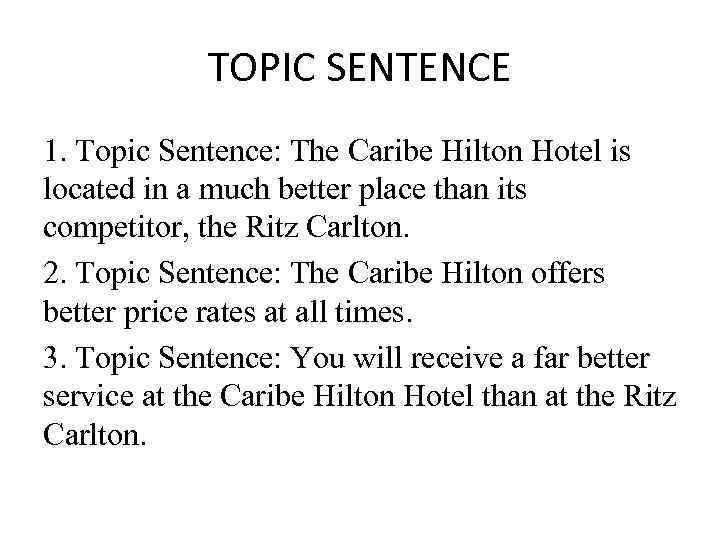 TOPIC SENTENCE

1. Topic Sentence: The Caribe Hilton Hotel is located in a much better place than its competitor, the Ritz Carlton.

2. Topic Sentence: The Caribe Hilton offers better price rates at all times.

3. Topic Sentence: You will receive a far better service at the Caribe Hilton Hotel than at the Ritz Carlton.